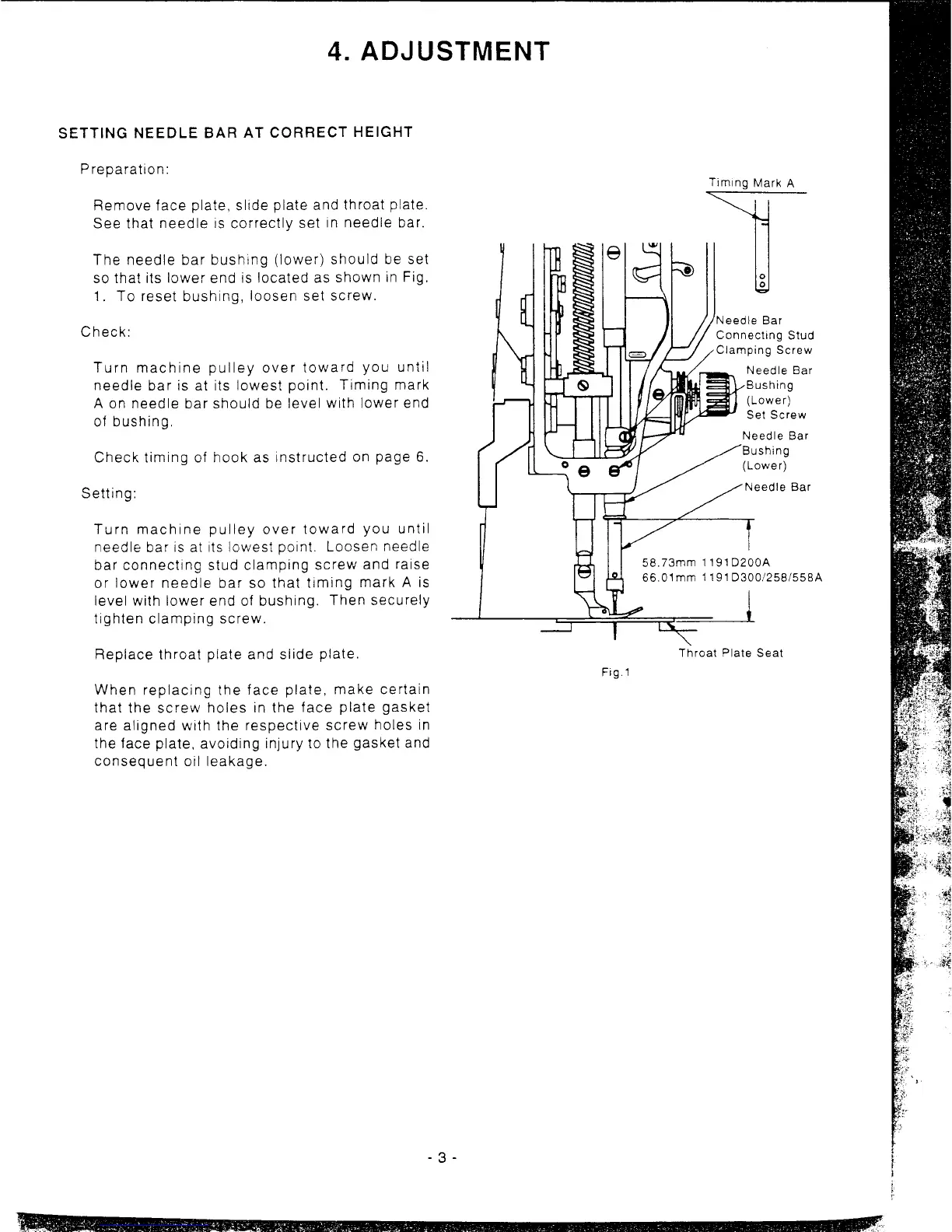 4. ADJUSTMENT

SETTING NEEDLE BAR AT CORRECT HEIGHT

Preparation:

Remove face plate, slide plate and throat plate. See that needle is correctly set in needle bar.

The needle bar bushing (lower) should be set so that its lower end is located as shown in Fig. 1. To reset bushing, loosen set screw.

Check:

Turn machine pulley over toward you until needle bar is at its lowest point. Timing mark A on needle bar should be level with lower end of bushing.

Check timing of hook as instructed on page 6.

Setting:

Turn machine pulley over toward you until needle bar is at its lowest point. Loosen needle bar connecting stud clamping screw and raise or lower needle bar so that timing mark A is level with lower end of bushing. Then securely tighten clamping screw.

Replace throat plate and slide plate.

When replacing the face plate, make certain that the screw holes in the face plate gasket are aligned with the respective screw holes in the face plate, avoiding injury to the gasket and consequent oil leakage.

Timing Mark A

Needle Bar Connecting Stud Clamping Screw

Needle Bar Bushing (Lower) Set Screw

Needle Bar Bushing (Lower)

Needle Bar

58.73mm 1191D200A
66.01mm 1191D300/258/558A

Throat Plate Seat

Fig.1

- 3 -